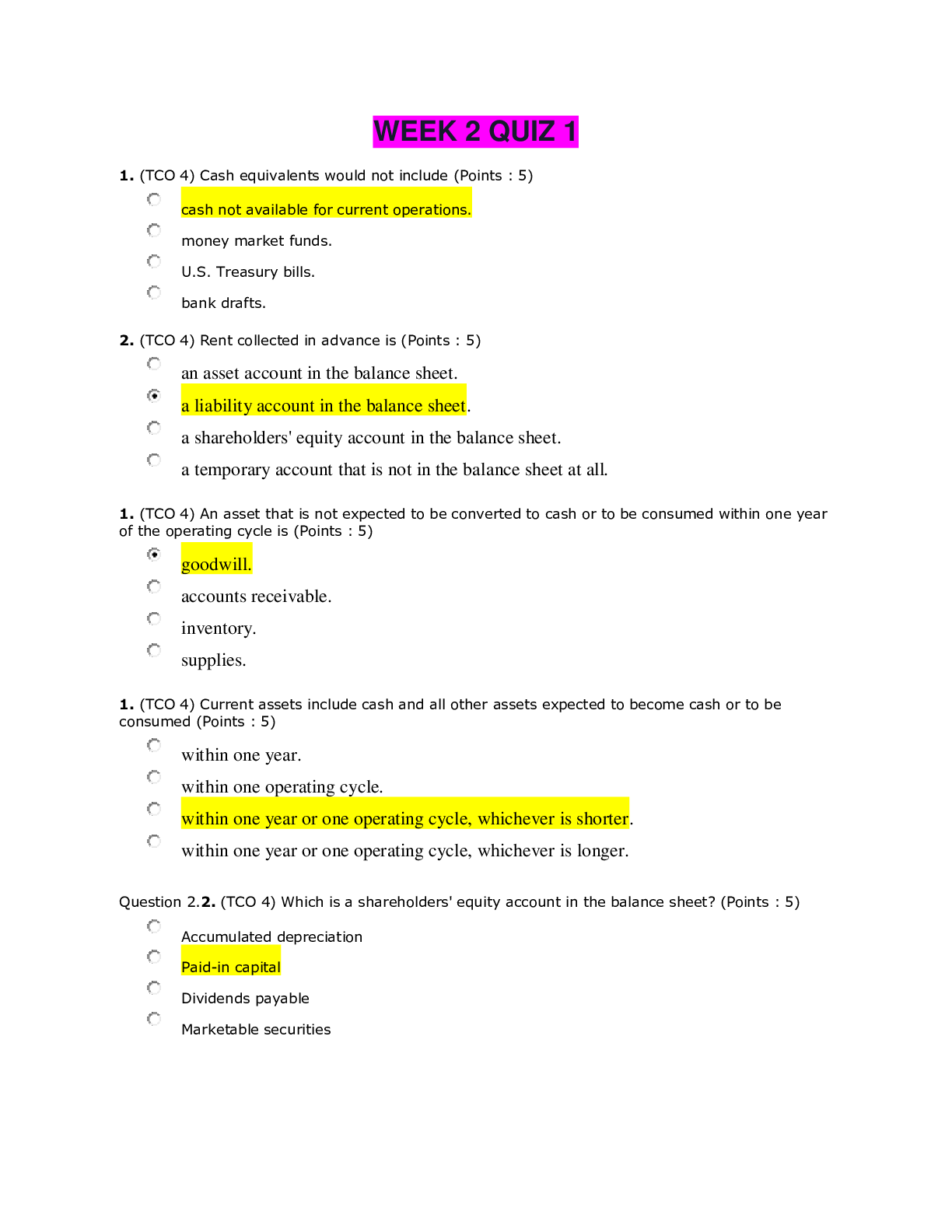 WEEK 2 QUIZ 1

1. (TCO 4) Cash equivalents would not include (Points : 5)

cash not available for current operations.

money market funds.

U.S. Treasury bills.

bank drafts.

2. (TCO 4) Rent collected in advance is (Points : 5)

an asset account in the balance sheet.

a liability account in the balance sheet.

a shareholders' equity account in the balance sheet.

a temporary account that is not in the balance sheet at all.

1. (TCO 4) An asset that is not expected to be converted to cash or to be consumed within one year of the operating cycle is (Points : 5)

goodwill.

accounts receivable.

inventory.

supplies.

1. (TCO 4) Current assets include cash and all other assets expected to become cash or to be consumed (Points : 5)

within one year.

within one operating cycle.

within one year or one operating cycle, whichever is shorter.

within one year or one operating cycle, whichever is longer.

Question 2.2. (TCO 4) Which is a shareholders' equity account in the balance sheet? (Points : 5)

Accumulated depreciation

Paid-in capital

Dividends payable

Marketable securities